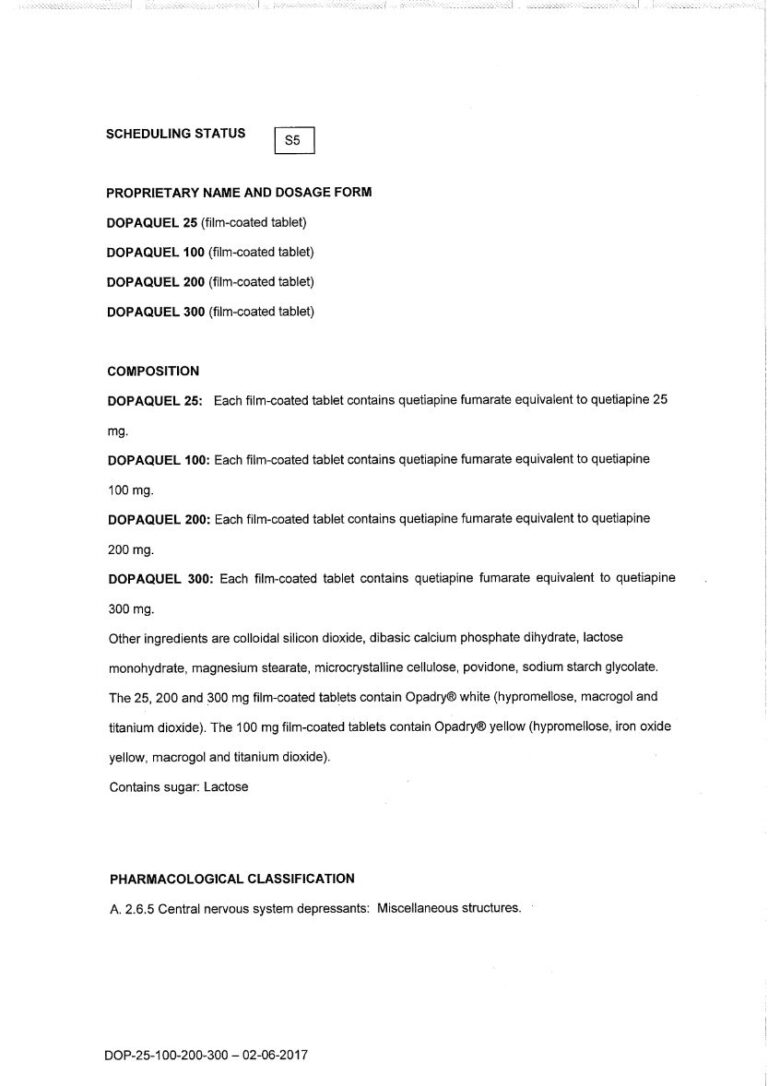 SCHEDULING STATUS S5

PROPRIETARY NAME AND DOSAGE FORM

DOPAQUEL 25 (film-coated tablet)

DOPAQUEL 100 (film-coated tablet)

DOPAQUEL 200 (film-coated tablet)

DOPAQUEL 300 (film-coated tablet)

COMPOSITION

DOPAQUEL 25: Each film-coated tablet contains quetiapine fumarate equivalent to quetiapine 25 mg.

DOPAQUEL 100: Each film-coated tablet contains quetiapine fumarate equivalent to quetiapine 100 mg.

DOPAQUEL 200: Each film-coated tablet contains quetiapine fumarate equivalent to quetiapine 200 mg.

DOPAQUEL 300: Each film-coated tablet contains quetiapine fumarate equivalent to quetiapine 300 mg.

Other ingredients are colloidal silicon dioxide, dibasic calcium phosphate dihydrate, lactose monohydrate, magnesium stearate, microcrystalline cellulose, povidone, sodium starch glycolate. The 25, 200 and 300 mg film-coated tablets contain Opadry® white (hypromellose, macrogol and titanium dioxide). The 100 mg film-coated tablets contain Opadry® yellow (hypromellose, iron oxide yellow, macrogol and titanium dioxide).

Contains sugar: Lactose

PHARMACOLOGICAL CLASSIFICATION

A. 2.6.5 Central nervous system depressants: Miscellaneous structures.

DOP-25-100-200-300 – 02-06-2017